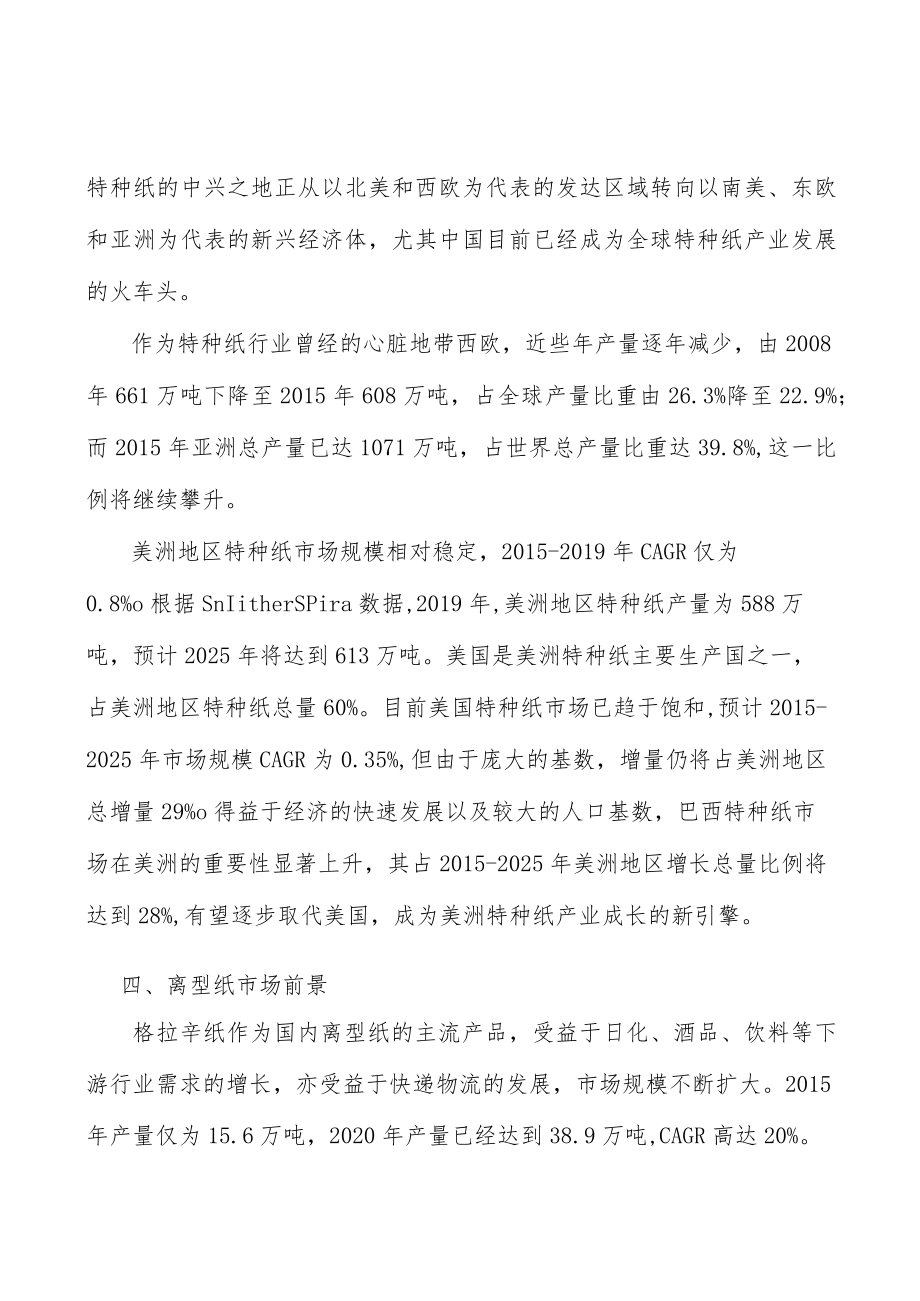 特种纸的中兴之地正从以北美和西欧为代表的发达区域转向以南美、东欧和亚洲为代表的新兴经济体，尤其中国目前已经成为全球特种纸产业发展的火车头。

作为特种纸行业曾经的心脏地带西欧，近些年产量逐年减少，由2008年661万吨下降至2015年608万吨，占全球产量比重由26.3%降至22.9%；而2015年亚洲总产量已达1071万吨，占世界总产量比重达39.8%,这一比例将继续攀升。

美洲地区特种纸市场规模相对稳定，2015-2019年CAGR仅为0.8%o根据SnIitherSPira数据,2019年,美洲地区特种纸产量为588万吨，预计2025年将达到613万吨。美国是美洲特种纸主要生产国之一，占美洲地区特种纸总量60%。目前美国特种纸市场已趋于饱和,预计2015-2025年市场规模CAGR为0.35%,但由于庞大的基数，增量仍将占美洲地区总增量29%o得益于经济的快速发展以及较大的人口基数，巴西特种纸市场在美洲的重要性显著上升，其占2015-2025年美洲地区增长总量比例将达到28%,有望逐步取代美国，成为美洲特种纸产业成长的新引擎。

四、离型纸市场前景

格拉辛纸作为国内离型纸的主流产品，受益于日化、酒品、饮料等下游行业需求的增长，亦受益于快递物流的发展，市场规模不断扩大。2015年产量仅为15.6万吨，2020年产量已经达到38.9万吨,CAGR高达20%。